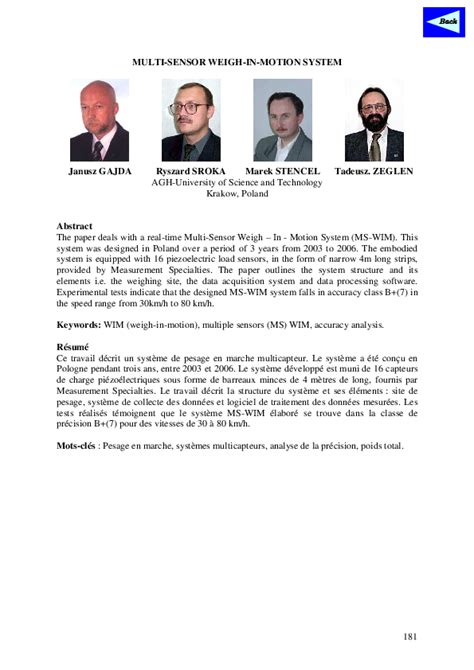 Back

MULTI-SENSOR WEIGH-IN-MOTION SYSTEM

Janusz GAJDA Ryszard SROKA Marek STENCEL Tadeusz. ZEGLEN
AGH-University of Science and Technology
Krakow, Poland

Abstract
The paper deals with a real-time Multi-Sensor Weigh – In - Motion System (MS-WIM). This system was designed in Poland over a period of 3 years from 2003 to 2006. The embodied system is equipped with 16 piezoelectric load sensors, in the form of narrow 4m long strips, provided by Measurement Specialties. The paper outlines the system structure and its elements i.e. the weighing site, the data acquisition system and data processing software. Experimental tests indicate that the designed MS-WIM system falls in accuracy class B+(7) in the speed range from 30km/h to 80 km/h.

Keywords: WIM (weigh-in-motion), multiple sensors (MS) WIM, accuracy analysis.

Résumé
Ce travail décrit un système de pesage en marche multicapteur. Le système a été conçu en Pologne pendant trois ans, entre 2003 et 2006. Le système développé est muni de 16 capteurs de charge piézoélectriques sous forme de barreaux minces de 4 mètres de long, fournis par Measurement Specialties. Le travail décrit la structure du système et ses éléments : site de pesage, système de collecte des données et logiciel de traitement des données mesurées. Les tests réalisés témoignent que le système MS-WIM élaboré se trouve dans la classe de précision B+(7) pour des vitesses de 30 à 80 km/h.

Mots-clés : Pesage en marche, systèmes multicapteurs, analyse de la précision, poids total.

181